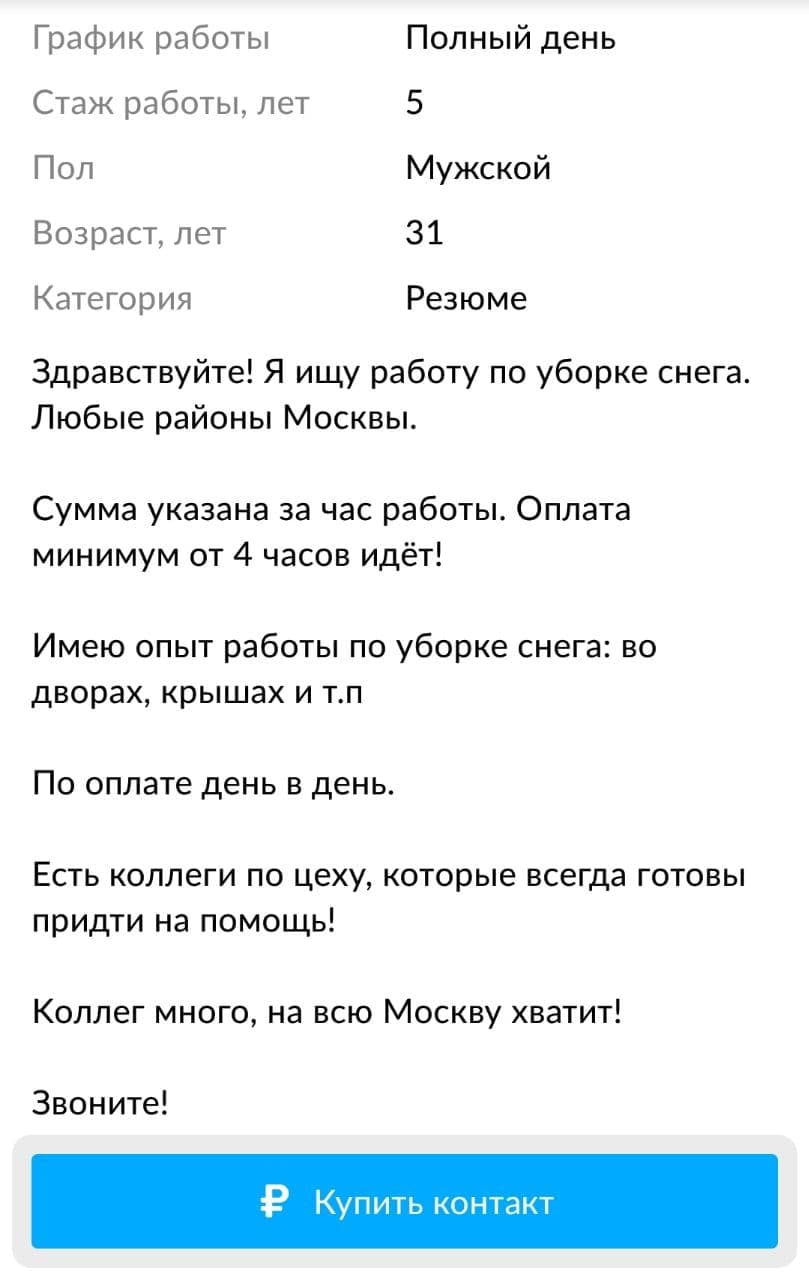 | График работы | Полный день |
|---|---|
| Стаж работы, лет | 5 |
| Пол | Мужской |
| Возраст, лет | 31 |
| Категория | Резюме |

Здравствуйте! Я ищу работу по уборке снега. Любые районы Москвы.

Сумма указана за час работы. Оплата минимум от 4 часов идёт!

Имею опыт работы по уборке снега: во дворах, крышах и т.п

По оплате день в день.

Есть коллеги по цеху, которые всегда готовы придти на помощь!

Коллег много, на всю Москву хватит!

Звоните!

₽ Купить контакт